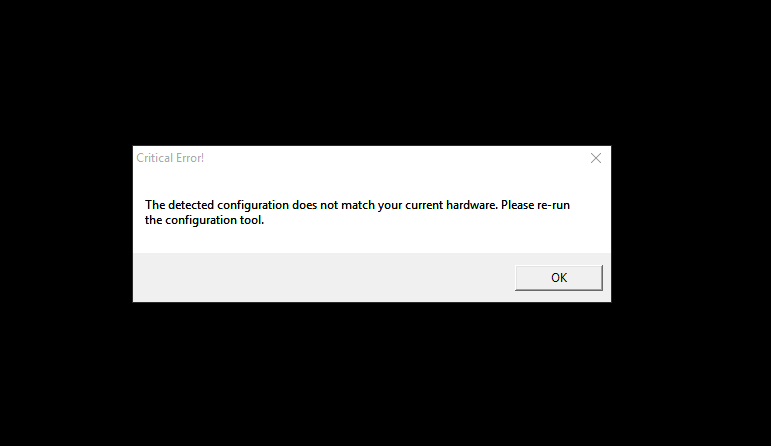 Critical Error!

The detected configuration does not match your current hardware. Please re-run the configuration tool.

OK